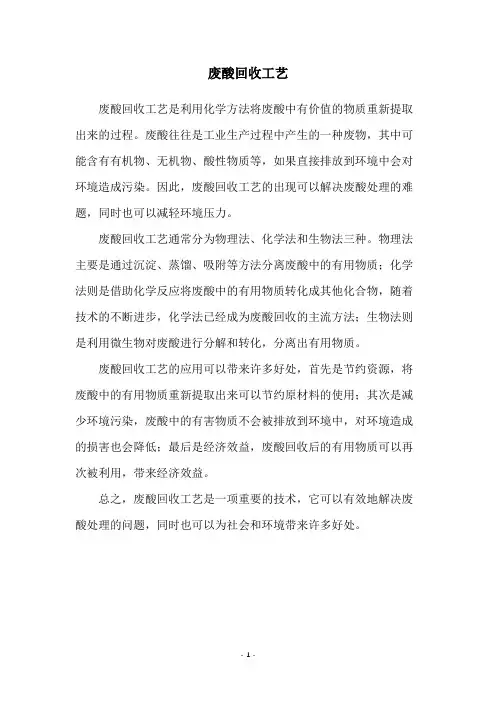 废酸回收工艺

废酸回收工艺是利用化学方法将废酸中有价值的物质重新提取出来的过程。废酸往往是工业生产过程中产生的一种废物，其中可能含有有机物、无机物、酸性物质等，如果直接排放到环境中会对环境造成污染。因此，废酸回收工艺的出现可以解决废酸处理的难题，同时也可以减轻环境压力。

废酸回收工艺通常分为物理法、化学法和生物法三种。物理法主要是通过沉淀、蒸馏、吸附等方法分离废酸中的有用物质；化学法则是借助化学反应将废酸中的有用物质转化成其他化合物，随着技术的不断进步，化学法已经成为废酸回收的主流方法；生物法则是利用微生物对废酸进行分解和转化，分离出有用物质。

废酸回收工艺的应用可以带来许多好处，首先是节约资源，将废酸中的有用物质重新提取出来可以节约原材料的使用；其次是减少环境污染，废酸中的有害物质不会被排放到环境中，对环境造成的损害也会降低；最后是经济效益，废酸回收后的有用物质可以再次被利用，带来经济效益。

总之，废酸回收工艺是一项重要的技术，它可以有效地解决废酸处理的问题，同时也可以为社会和环境带来许多好处。

- 1 -